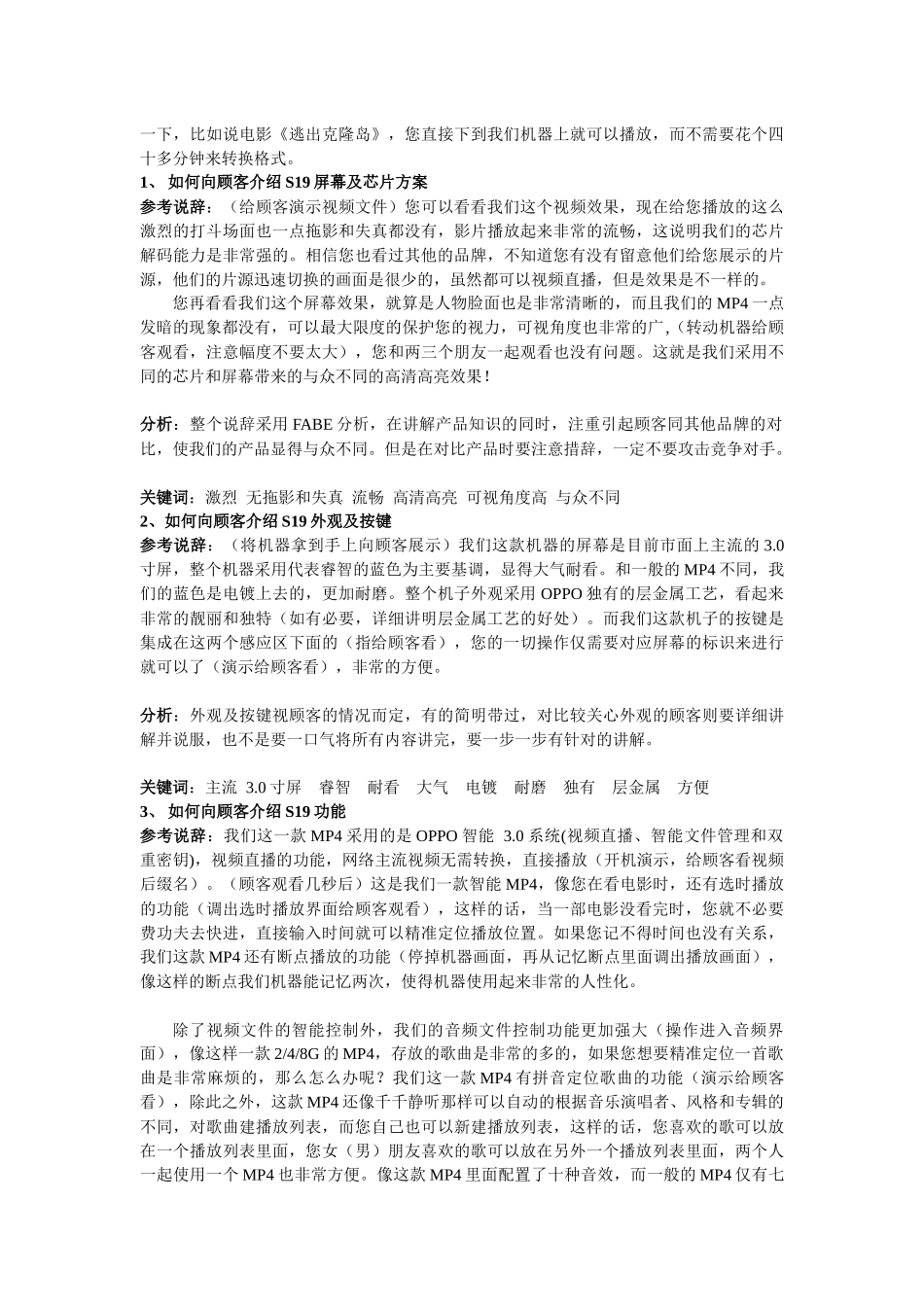 一下，比如说电影《逃出克隆岛》，您直接下到我们机器上就可以播放，而不需要花个四十多分钟来转换格式。
1、 如何向顾客介绍 S19 屏幕及芯片方案
参考说辞：（给顾客演示视频文件）您可以看看我们这个视频效果，现在给您播放的这么激烈的打斗场面也一点拖影和失真都没有，影片播放起来非常的流畅，这说明我们的芯片解码能力是非常强的。相信您也看过其他的品牌，不知道您有没有留意他们给您展示的片源，他们的片源迅速切换的画面是很少的，虽然都可以视频直播，但是效果是不一样的。

您再看看我们这个屏幕效果，就算是人物脸面也是非常清晰的，而且我们的 MP4 一点发暗的现象都没有，可以最大限度的保护您的视力，可视角度也非常的广，(转动机器给顾客观看，注意幅度不要太大），您和两三个朋友一起观看也没有问题。这就是我们采用不同的芯片和屏幕带来的与众不同的高清高亮效果！

分析：整个说辞采用 FABE 分析，在讲解产品知识的同时，注重引起顾客同其他品牌的对比，使我们的产品显得与众不同。但是在对比产品时要注意措辞，一定不要攻击竞争对手。

关键词：激烈 无拖影和失真 流畅 高清高亮 可视角度高 与众不同
2、如何向顾客介绍 S19 外观及按键
参考说辞：（将机器拿到手上向顾客展示）我们这款机器的屏幕是目前市面上主流的 3.0 寸屏，整个机器采用代表睿智的蓝色为主要基调，显得大气耐看。和一般的 MP4 不同，我们的蓝色是电镀上去的，更加耐磨。整个机子外观采用 OPPO 独有的层金属工艺，看起来非常的靓丽和独特（如有必要，详细讲明层金属工艺的好处）。而我们这款机子的按键是集成在这两个感应区下面的（指给顾客看），您的一切操作仅需要对应屏幕的标识来进行就可以了（演示给顾客看），非常的方便。

分析：外观及按键视顾客的情况而定，有的简明带过，对比较关心外观的顾客则要详细讲解并说服，也不是要一口气将所有内容讲完，要一步一步有针对的讲解。

关键词：主流 3.0 寸屏 睿智 耐看 大气 电镀 耐磨 独有 层金属 方便
3、 如何向顾客介绍 S19 功能
参考说辞：我们这一款 MP4 采用的是 OPPO 智能 3.0 系统(视频直播、智能文件管理和双重密钥)，视频直播的功能，网络主流视频无需转换，直接播放（开机演示，给顾客看视频后缀名）。（顾客观看几秒后）这是我们一款智能 MP4，像您在看电影时，还有选时播放的功能（调出选时播放界面给顾客观看），这样的话，当一部电影没看完时，您就不必要费功夫去快进，直接输入时间就可以精准定位播放位置。如果您记不得时间也没有关系，我们这款 MP4 还有断点播放的功能（停掉机器画面，再从记忆断点里面调出播放画面），像这样的断点我们机器能记忆两次，使得机器使用起来非常的人性化。

除了视频文件的智能控制外，我们的音频文件控制功能更加强大（操作进入音频界面），像这样一款 2/4/8G 的 MP4，存放的歌曲是非常的多的，如果您想要精准定位一首歌曲是非常麻烦的，那么怎么办呢？我们这一款 MP4 有拼音定位歌曲的功能（演示给顾客看），除此之外，这款 MP4 还像千千静听那样可以自动的根据音乐演唱者、风格和专辑的不同，对歌曲建播放列表，而您自己也可以新建播放列表，这样的话，您喜欢的歌可以放在一个播放列表里面，您女（男）朋友喜欢的歌可以放在另外一个播放列表里面，两个人一起使用一个 MP4 也非常方便。像这款 MP4 里面配置了十种音效，而一般的 MP4 仅有七